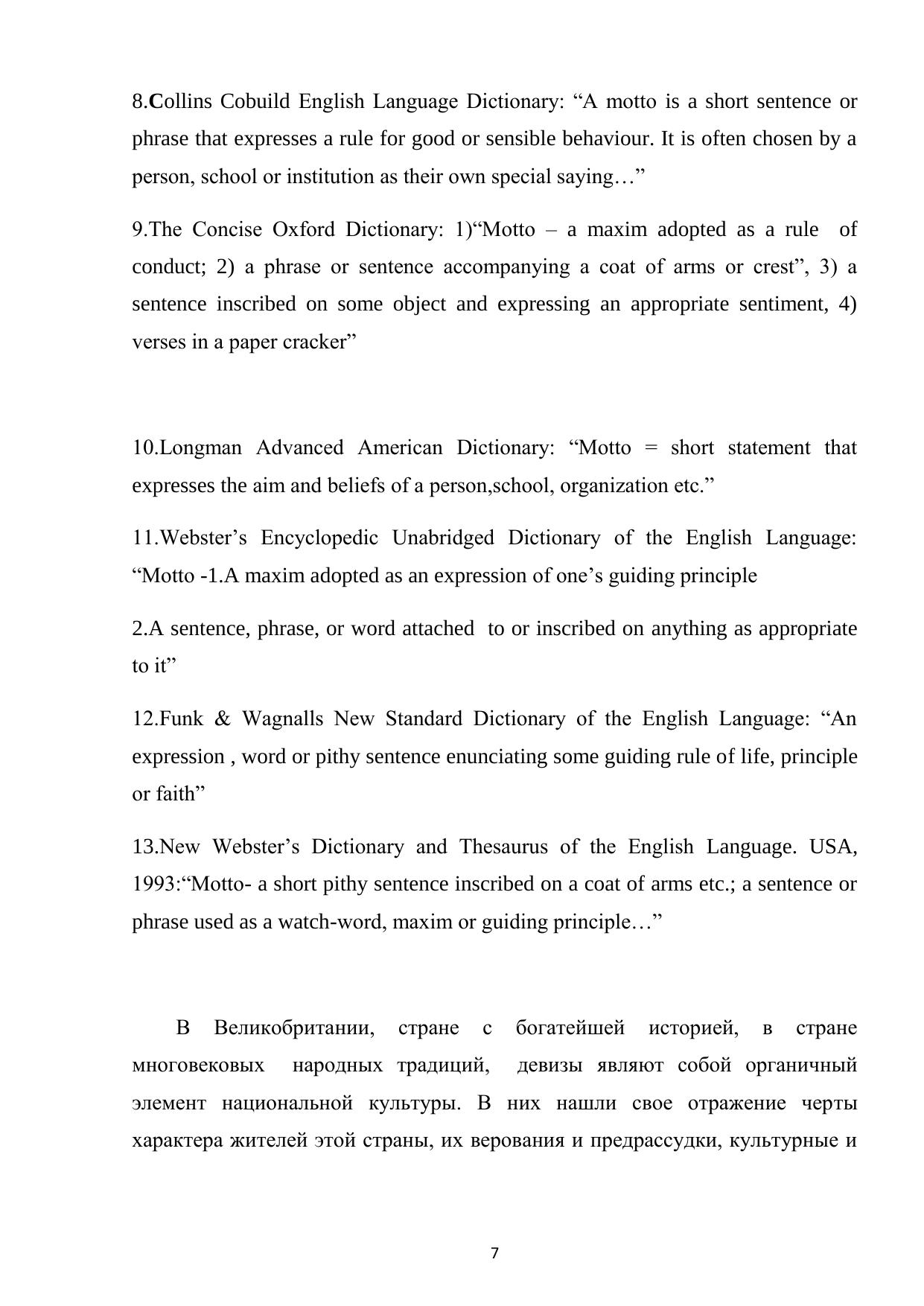 8.Collins Cobuild English Language Dictionary: “A motto is a short sentence or phrase that expresses a rule for good or sensible behaviour. It is often chosen by a person, school or institution as their own special saying…”

9.The Concise Oxford Dictionary: 1)“Motto – a maxim adopted as a rule of conduct; 2) a phrase or sentence accompanying a coat of arms or crest”, 3) a sentence inscribed on some object and expressing an appropriate sentiment, 4) verses in a paper cracker”

10.Longman Advanced American Dictionary: “Motto = short statement that expresses the aim and beliefs of a person,school, organization etc.”

11.Webster’s Encyclopedic Unabridged Dictionary of the English Language: “Motto -1.A maxim adopted as an expression of one’s guiding principle

2.A sentence, phrase, or word attached to or inscribed on anything as appropriate to it”

12.Funk & Wagnalls New Standard Dictionary of the English Language: “An expression , word or pithy sentence enunciating some guiding rule of life, principle or faith”

13.New Webster’s Dictionary and Thesaurus of the English Language. USA, 1993:“Motto- a short pithy sentence inscribed on a coat of arms etc.; a sentence or phrase used as a watch-word, maxim or guiding principle…”

В Великобритании, стране с богатейшей историей, в стране многовековых народных традиций, девизы являют собой органичный элемент национальной культуры. В них нашли свое отражение черты характера жителей этой страны, их верования и предрассудки, культурные и

7